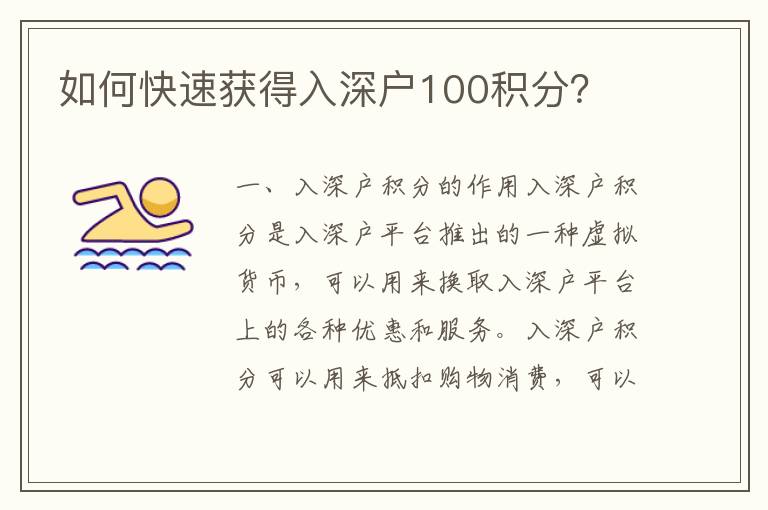 如何快速获得入深户100积分?

一、入深户积分的作用入深户积分是入深户平台推出的一种虚拟货币，可以用来换取入深户平台上的各种优惠和服务。入深户积分可以用来抵扣购物消费，可以